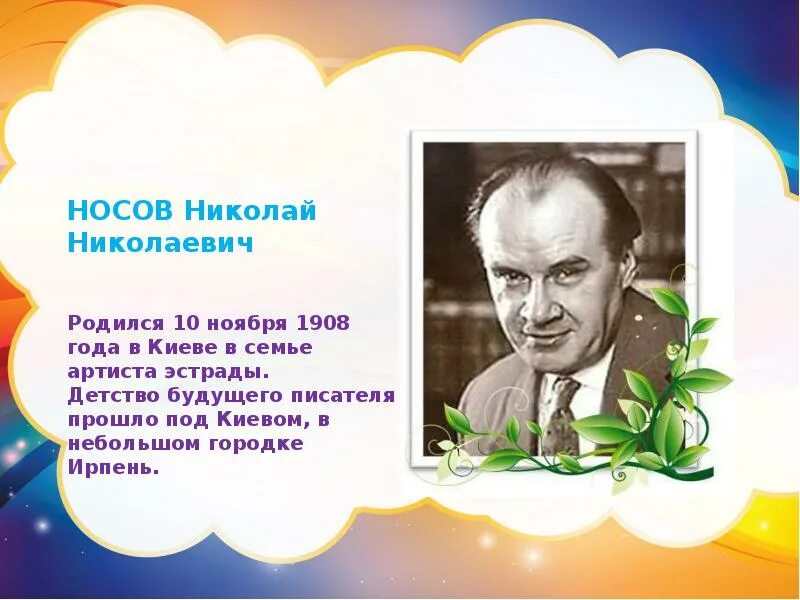 НОСОВ Николай Николаевич

Родился 10 ноября 1908 года в Киеве в семье артиста эстрады. Детство будущего писателя прошло под Киевом, в небольшом городке Ирпень.